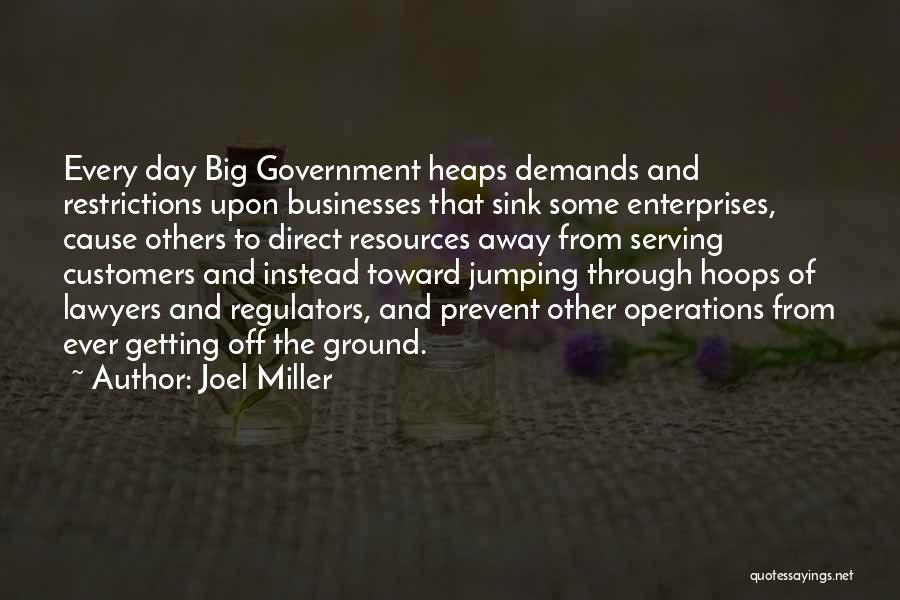 Every day Big Government heaps demands and restrictions upon businesses that sink some enterprises, cause others to direct resources away from serving customers and instead toward jumping through hoops of lawyers and regulators, and prevent other operations from ever getting off the ground.

~ Author: Joel Miller

quotessayings.net